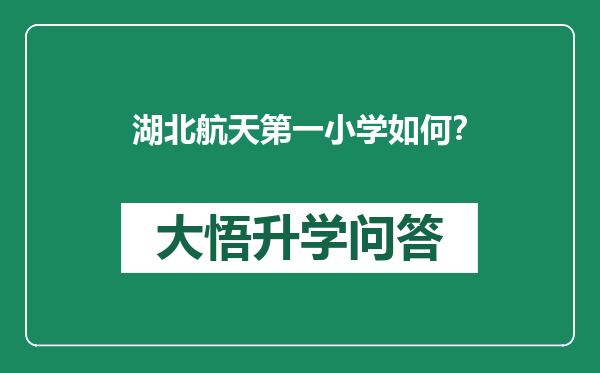 湖北航天第一小学如何?

大悟升学问答